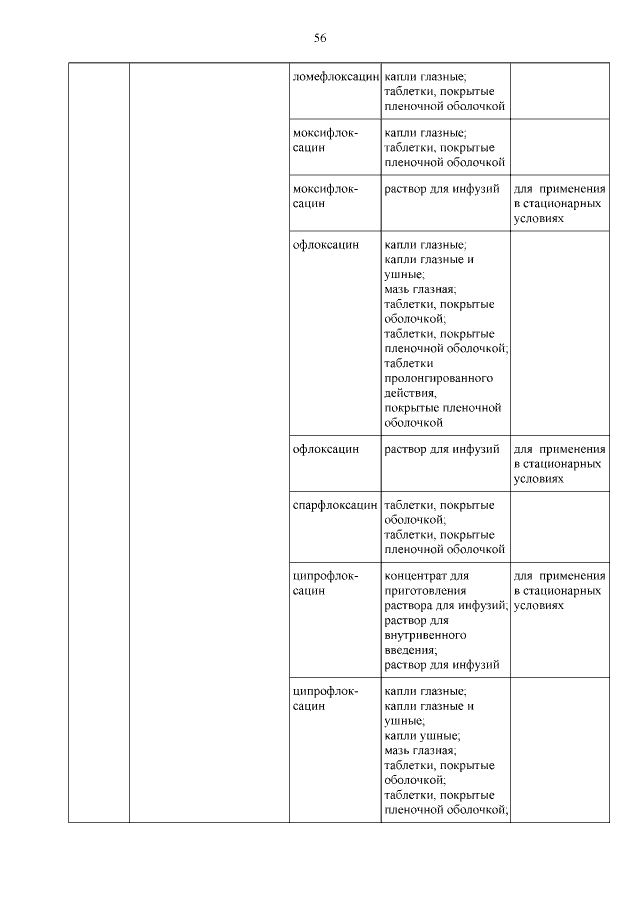 56

| | | | | |
|---|---|---|---|---|
| | | ломефлоксацин | капли глазные; таблетки, покрытые пленочной оболочкой | |
| | | моксифлоксацин | капли глазные; таблетки, покрытые пленочной оболочкой | |
| | | моксифлоксацин | раствор для инфузий | для применения в стационарных условиях |
| | | офлоксацин | капли глазные; капли глазные и ушные; мазь глазная; таблетки, покрытые оболочкой; таблетки, покрытые пленочной оболочкой; таблетки пролонгированного действия, покрытые пленочной оболочкой | |
| | | офлоксацин | раствор для инфузий | для применения в стационарных условиях |
| | | спарфлоксацин | таблетки, покрытые оболочкой; таблетки, покрытые пленочной оболочкой | |
| | | ципрофлоксацин | концентрат для приготовления раствора для инфузий; раствор для внутривенного введения; раствор для инфузий | для применения в стационарных условиях |
| | | ципрофлоксацин | капли глазные; капли глазные и ушные; капли ушные; мазь глазная; таблетки, покрытые оболочкой; таблетки, покрытые пленочной оболочкой; | |